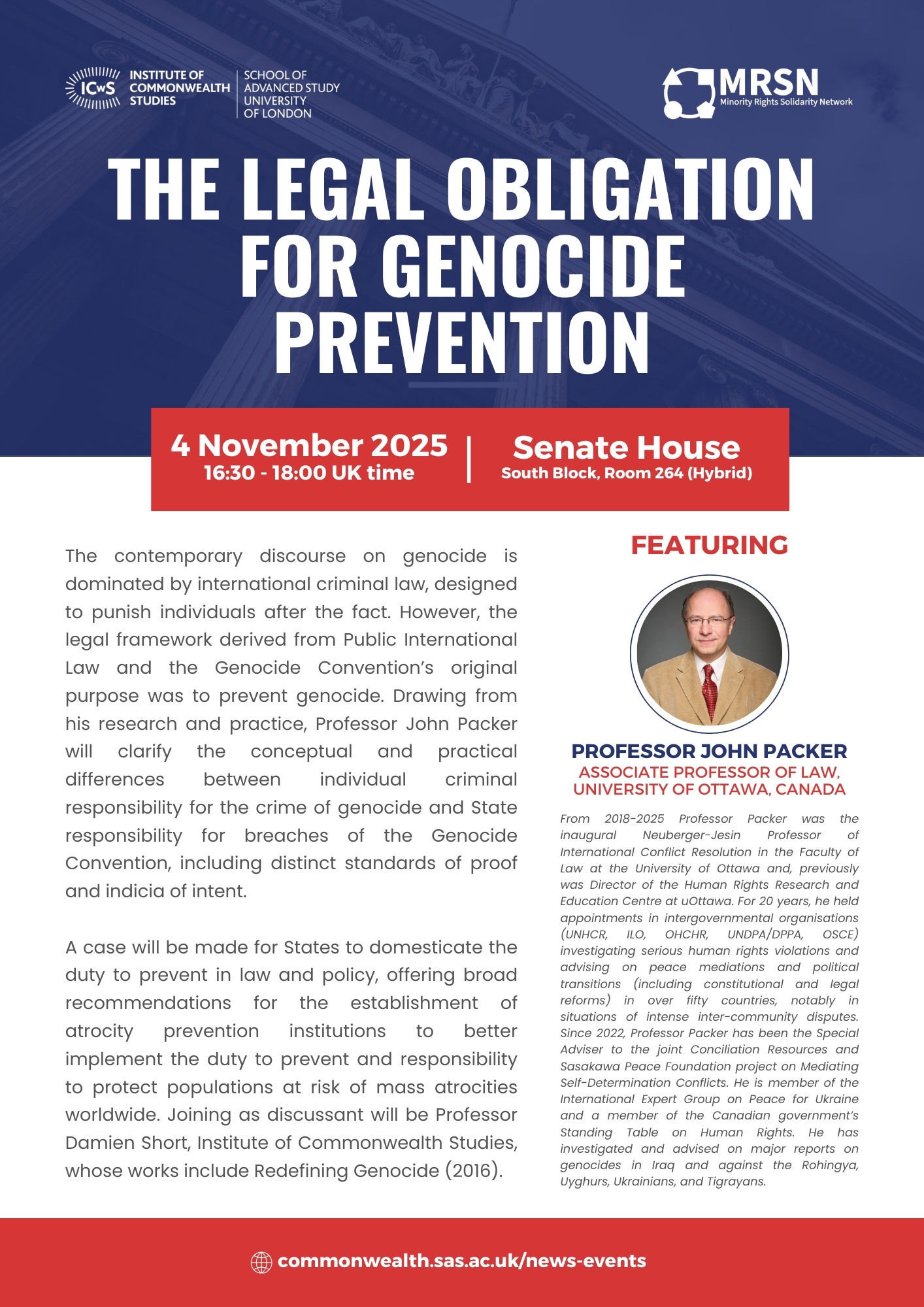 ICwS INSTITUTE OF COMMONWEALTH STUDIES

SCHOOL OF ADVANCED STUDY UNIVERSITY OF LONDON

MRSN Minority Rights Solidarity Network

THE LEGAL OBLIGATION FOR GENOCIDE PREVENTION

4 November 2025
16:30 - 18:00 UK time

Senate House
South Block, Room 264 (Hybrid)

The contemporary discourse on genocide is dominated by international criminal law, designed to punish individuals after the fact. However, the legal framework derived from Public International Law and the Genocide Convention's original purpose was to prevent genocide. Drawing from his research and practice, Professor John Packer will clarify the conceptual and practical differences between individual criminal responsibility for the crime of genocide and State responsibility for breaches of the Genocide Convention, including distinct standards of proof and indicia of intent.

A case will be made for States to domesticate the duty to prevent in law and policy, offering broad recommendations for the establishment of atrocity prevention institutions to better implement the duty to prevent and responsibility to protect populations at risk of mass atrocities worldwide. Joining as discussant will be Professor Damien Short, Institute of Commonwealth Studies, whose works include Redefining Genocide (2016).

FEATURING

PROFESSOR JOHN PACKER
ASSOCIATE PROFESSOR OF LAW, UNIVERSITY OF OTTAWA, CANADA

From 2018-2025 Professor Packer was the inaugural Neuberger-Jesin Professor of International Conflict Resolution in the Faculty of Law at the University of Ottawa and, previously was Director of the Human Rights Research and Education Centre at uOttawa. For 20 years, he held appointments in intergovernmental organisations (UNHCR, ILO, OHCHR, UNDPA/DPPA, OSCE) investigating serious human rights violations and advising on peace mediations and political transitions (including constitutional and legal reforms) in over fifty countries, notably in situations of intense inter-community disputes. Since 2022, Professor Packer has been the Special Adviser to the joint Conciliation Resources and Sasakawa Peace Foundation project on Mediating Self-Determination Conflicts. He is member of the International Expert Group on Peace for Ukraine and a member of the Canadian government's Standing Table on Human Rights. He has investigated and advised on major reports on genocides in Iraq and against the Rohingya, Uyghurs, Ukrainians, and Tigrayans.

commonwealth.sas.ac.uk/news-events